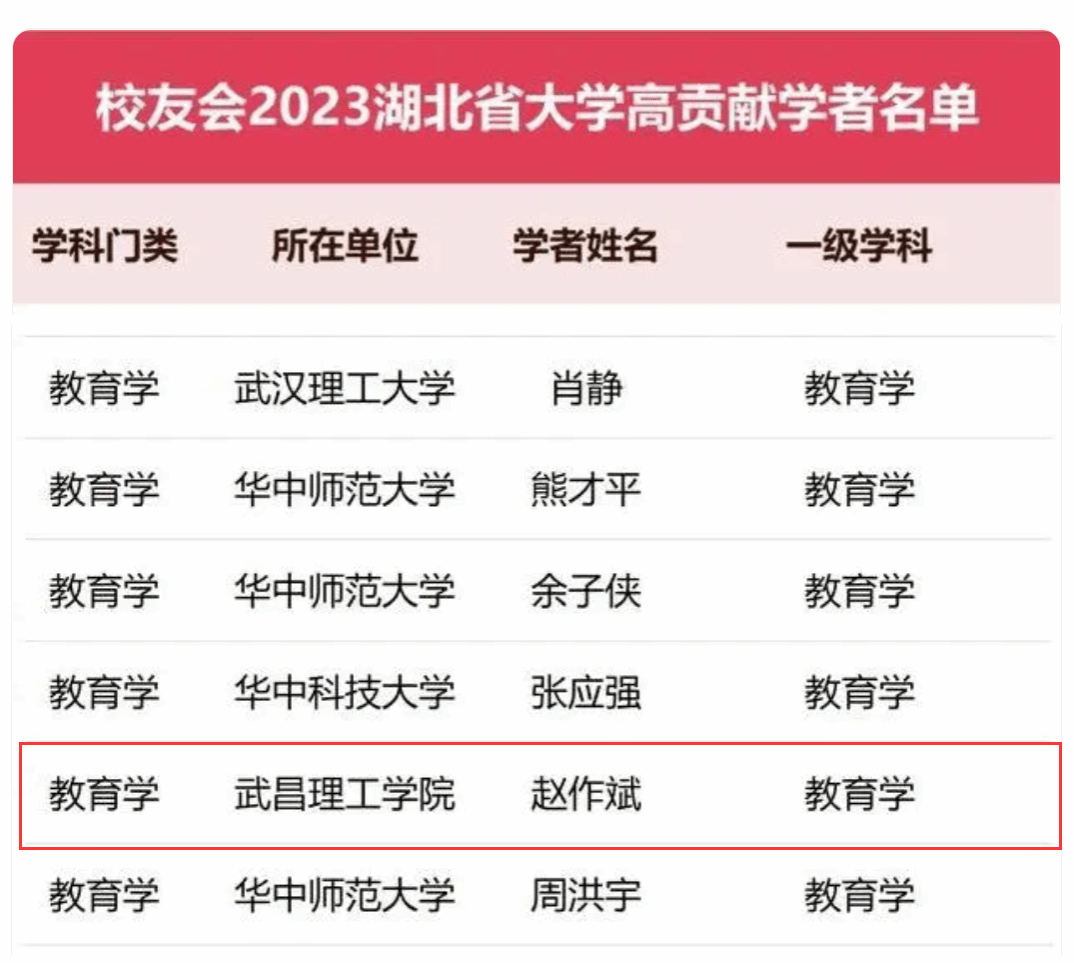 校友会2023湖北省大学高贡献学者名单

| 学科门类 | 所在单位 | 学者姓名 | 一级学科 |
|---|---|---|---|
| 教育学 | 武汉理工大学 | 肖静 | 教育学 |
| 教育学 | 华中师范大学 | 熊才平 | 教育学 |
| 教育学 | 华中师范大学 | 余子侠 | 教育学 |
| 教育学 | 华中科技大学 | 张应强 | 教育学 |
| 教育学 | 武昌理工学院 | 赵作斌 | 教育学 |
| 教育学 | 华中师范大学 | 周洪宇 | 教育学 |